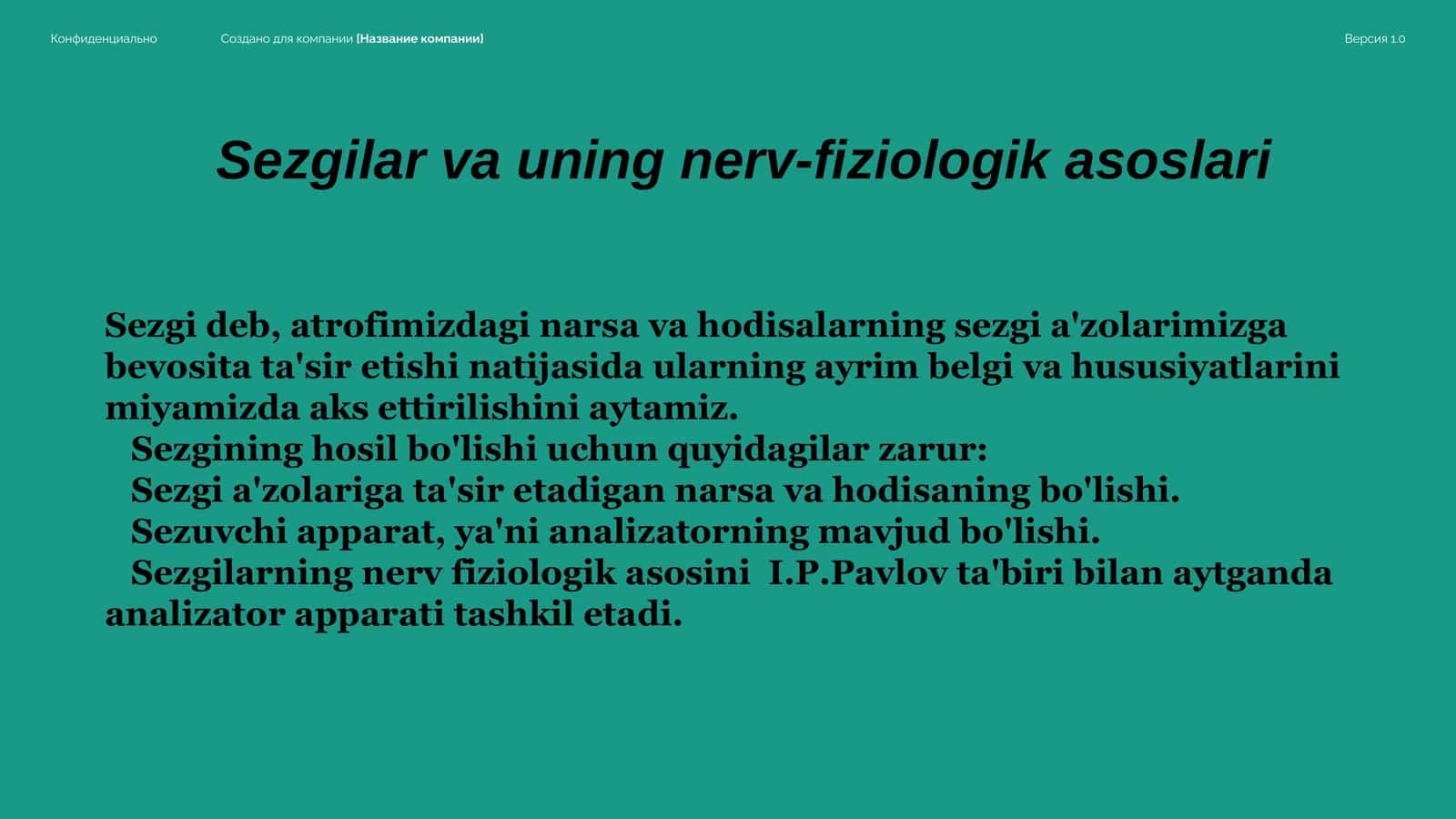 Конфиденциально Создано для компании [Название компании] Версия 1.0

Sezgilar va uning nerv-fiziologik asoslari

Sezgi deb, atrofimizdagi narsa va hodisalarning sezgi a'zolarimizga bevosita ta'sir etishi natijasida ularning ayrim belgi va hususiyatlarini miyamizda aks ettirilishini aytamiz.

Sezgining hosil bo'lishi uchun quyidagilar zarur:

Sezgi a'zolariga ta'sir etadigan narsa va hodisaning bo'lishi.

Sezuvchi apparat, ya'ni analizatorning mavjud bo'lishi.

Sezgilarning nerv fiziologik asosini I.P.Pavlov ta'biri bilan aytganda analizator apparati tashkil etadi.